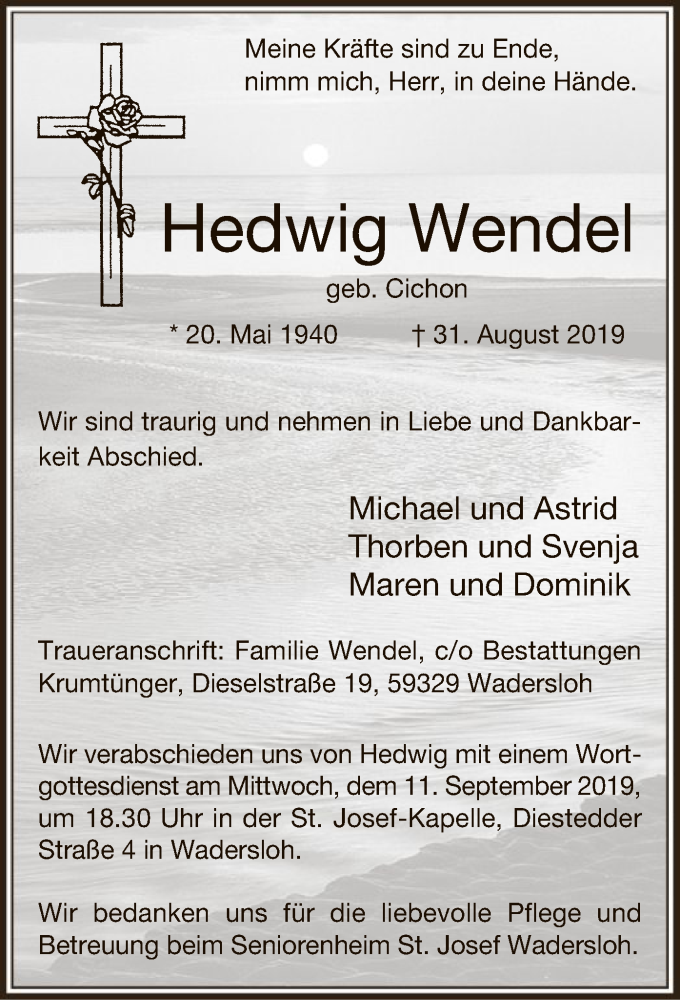 Meine Kräfte sind zu Ende,
nimm mich, Herr, in deine Hände.

Hedwig Wendel

geb. Cichon

* 20. Mai 1940 † 31. August 2019

Wir sind traurig und nehmen in Liebe und Dankbarkeit Abschied.

Michael und Astrid
Thorben und Svenja
Maren und Dominik

Traueranschrift: Familie Wendel, c/o Bestattungen Krumtünger, Dieselstraße 19, 59329 Wadersloh

Wir verabschieden uns von Hedwig mit einem Wortgottesdienst am Mittwoch, dem 11. September 2019, um 18.30 Uhr in der St. Josef-Kapelle, Diestedder Straße 4 in Wadersloh.

Wir bedanken uns für die liebevolle Pflege und Betreuung beim Seniorenheim St. Josef Wadersloh.